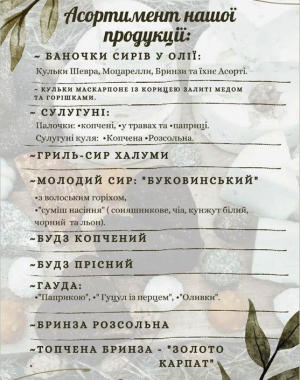 Асортимент нашої продукції:

~ БАНОЧКИ СИРІВ У ОЛІЇ:
Кульки Шевра, Моцарелли, Бринзи та їхне Асорті.

~ КУЛЬКИ МАСКАРПОНЕ ІЗ КОРИЦЕЮ ЗАЛИТІ МЕДОМ ТА ГОРІШКАМИ.

~ СУЛУГУНІ:
Палочки: •копчені, •у травах та •паприці.
Сулугуні куля: •Копчена •Розсольна.

~ГРИЛЬ-СИР ХАЛУМИ

~МОЛОДИЙ СИР: "БУКОВИНСЬКИЙ"
•з волоським горіхом,
•"суміш насіння" ( соняшникове, чіа, кунжут білий, чорний та льон).

~БУДЗ КОПЧЕНИЙ

~БУДЗ ПРІСНИЙ

~ГАУДА:
•"Паприкою", •" Гуцул із перцем", •"Оливки".

~БРИНЗА РОЗСОЛЬНА

~ТОПЧЕНА БРИНЗА - "ЗОЛОТО КАРПАТ"